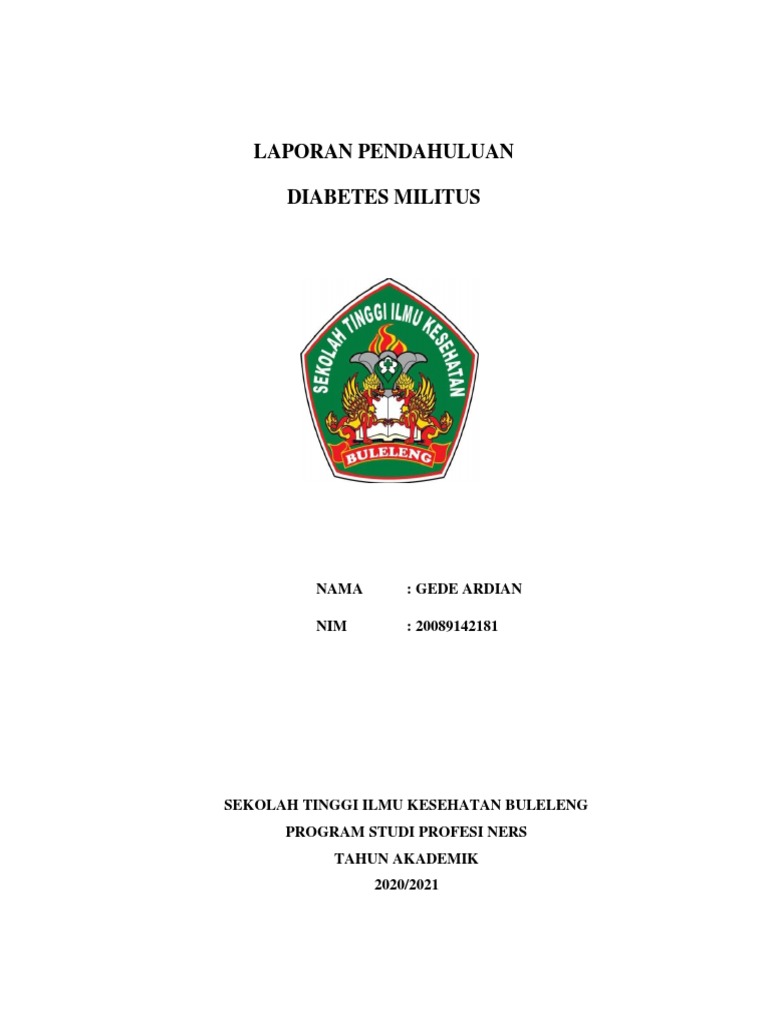 LAPORAN PENDAHULUAN

DIABETES MILITUS

SEKOLAH TINGGI ILMU KESEHATAN

BULELENG

NAMA : GEDE ARDIAN

NIM : 20089142181

SEKOLAH TINGGI ILMU KESEHATAN BULELENG

PROGRAM STUDI PROFESI NERS

TAHUN AKADEMIK

2020/2021